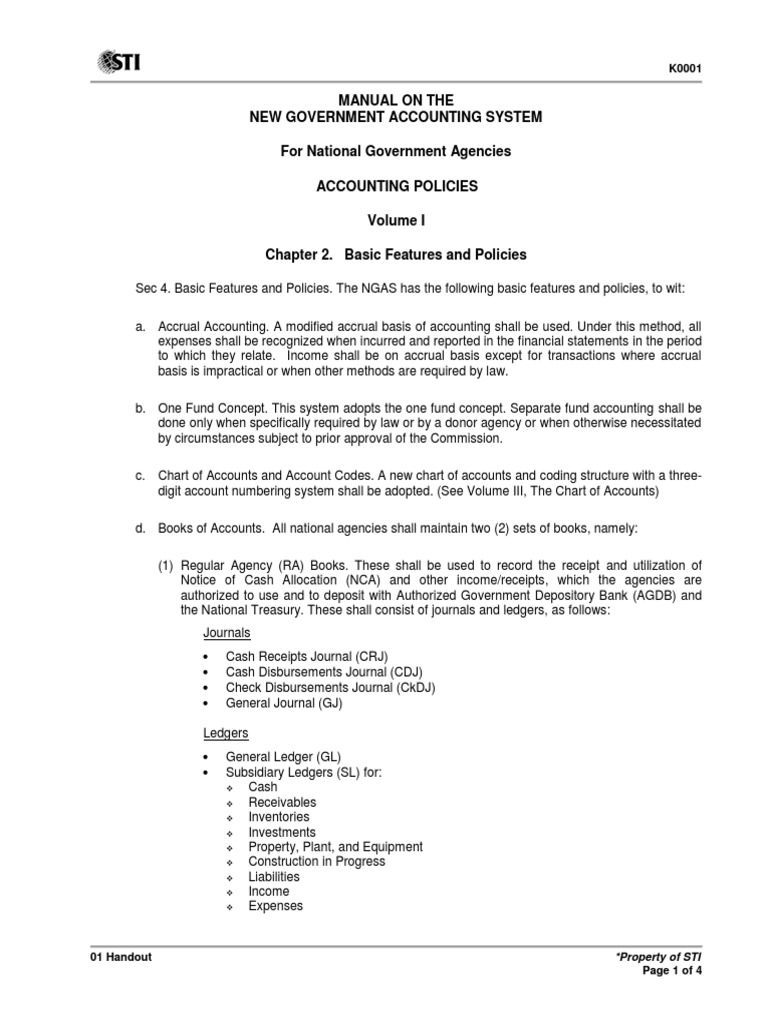 STI

K0001

MANUAL ON THE
NEW GOVERNMENT ACCOUNTING SYSTEM

For National Government Agencies

ACCOUNTING POLICIES

Volume I

Chapter 2. Basic Features and Policies

Sec 4. Basic Features and Policies. The NGAS has the following basic features and policies, to wit:

a. Accrual Accounting. A modified accrual basis of accounting shall be used. Under this method, all expenses shall be recognized when incurred and reported in the financial statements in the period to which they relate. Income shall be on accrual basis except for transactions where accrual basis is impractical or when other methods are required by law.

b. One Fund Concept. This system adopts the one fund concept. Separate fund accounting shall be done only when specifically required by law or by a donor agency or when otherwise necessitated by circumstances subject to prior approval of the Commission.

c. Chart of Accounts and Account Codes. A new chart of accounts and coding structure with a three-digit account numbering system shall be adopted. (See Volume III, The Chart of Accounts)

d. Books of Accounts. All national agencies shall maintain two (2) sets of books, namely:

(1) Regular Agency (RA) Books. These shall be used to record the receipt and utilization of Notice of Cash Allocation (NCA) and other income/receipts, which the agencies are authorized to use and to deposit with Authorized Government Depository Bank (AGDB) and the National Treasury. These shall consist of journals and ledgers, as follows:

Journals

• Cash Receipts Journal (CRJ)
• Cash Disbursements Journal (CDJ)
• Check Disbursements Journal (CkDJ)
• General Journal (GJ)

Ledgers

• General Ledger (GL)
• Subsidiary Ledgers (SL) for:
❖ Cash
❖ Receivables
❖ Inventories
❖ Investments
❖ Property, Plant, and Equipment
❖ Construction in Progress
❖ Liabilities
❖ Income
❖ Expenses

01 Handout

*Property of STI
Page 1 of 4